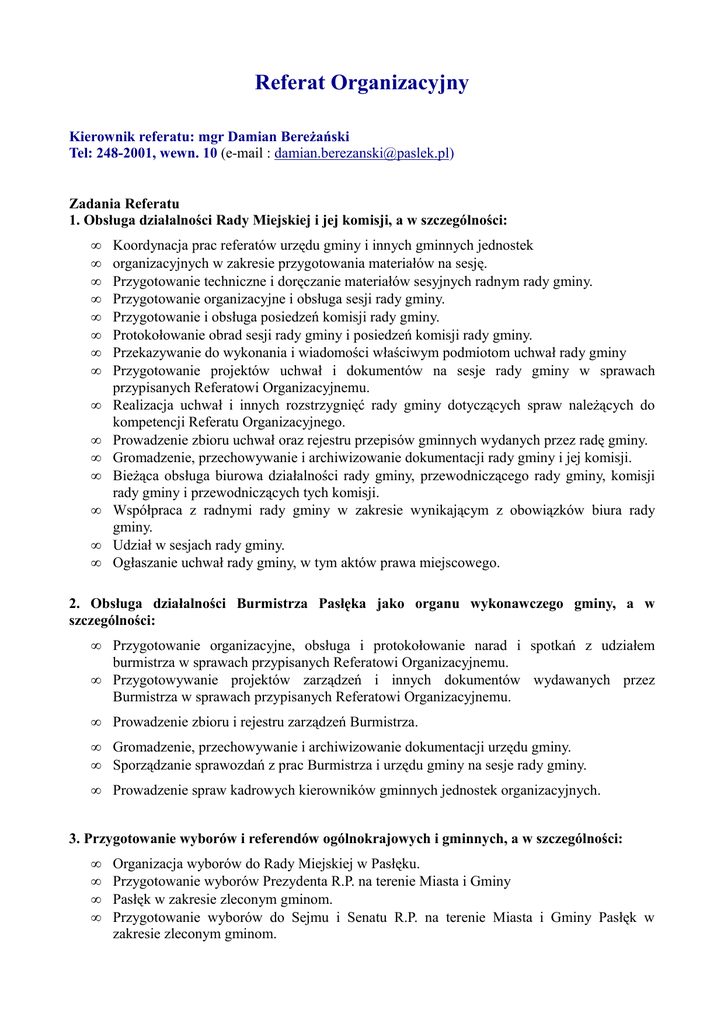 Referat Organizacyjny

Kierownik referatu: mgr Damian Bereżański
Tel: 248-2001, wewn. 10 (e-mail : damian.berezanski@paslek.pl)

Zadania Referatu
1. Obsługa działalności Rady Miejskiej i jej komisji, a w szczególności:

∞ Koordynacja prac referatów urzędu gminy i innych gminnych jednostek
∞ organizacyjnych w zakresie przygotowania materiałów na sesję.
∞ Przygotowanie techniczne i doręczanie materiałów sesyjnych radnym rady gminy.
∞ Przygotowanie organizacyjne i obsługa sesji rady gminy.
∞ Przygotowanie i obsługa posiedzeń komisji rady gminy.
∞ Protokołowanie obrad sesji rady gminy i posiedzeń komisji rady gminy.
∞ Przekazywanie do wykonania i wiadomości właściwym podmiotom uchwał rady gminy
∞ Przygotowanie projektów uchwał i dokumentów na sesje rady gminy w sprawach przypisanych Referatowi Organizacyjnemu.
∞ Realizacja uchwał i innych rozstrzygnięć rady gminy dotyczących spraw należących do kompetencji Referatu Organizacyjnego.
∞ Prowadzenie zbioru uchwał oraz rejestru przepisów gminnych wydanych przez radę gminy.
∞ Gromadzenie, przechowywanie i archiwizowanie dokumentacji rady gminy i jej komisji.
∞ Bieżąca obsługa biurowa działalności rady gminy, przewodniczącego rady gminy, komisji rady gminy i przewodniczących tych komisji.
∞ Współpraca z radnymi rady gminy w zakresie wynikającym z obowiązków biura rady gminy.
∞ Udział w sesjach rady gminy.
∞ Ogłaszanie uchwał rady gminy, w tym aktów prawa miejscowego.

2. Obsługa działalności Burmistrza Pasłęka jako organu wykonawczego gminy, a w szczególności:

∞ Przygotowanie organizacyjne, obsługa i protokołowanie narad i spotkań z udziałem burmistrza w sprawach przypisanych Referatowi Organizacyjnemu.
∞ Przygotowywanie projektów zarządzeń i innych dokumentów wydawanych przez Burmistrza w sprawach przypisanych Referatowi Organizacyjnemu.
∞ Prowadzenie zbioru i rejestru zarządzeń Burmistrza.
∞ Gromadzenie, przechowywanie i archiwizowanie dokumentacji urzędu gminy.
∞ Sporządzanie sprawozdań z prac Burmistrza i urzędu gminy na sesje rady gminy.
∞ Prowadzenie spraw kadrowych kierowników gminnych jednostek organizacyjnych.

3. Przygotowanie wyborów i referendów ogólnokrajowych i gminnych, a w szczególności:

∞ Organizacja wyborów do Rady Miejskiej w Pasłęku.
∞ Przygotowanie wyborów Prezydenta R.P. na terenie Miasta i Gminy
∞ Pasłęk w zakresie zleconym gminom.
∞ Przygotowanie wyborów do Sejmu i Senatu R.P. na terenie Miasta i Gminy Pasłęk w zakresie zleconym gminom.